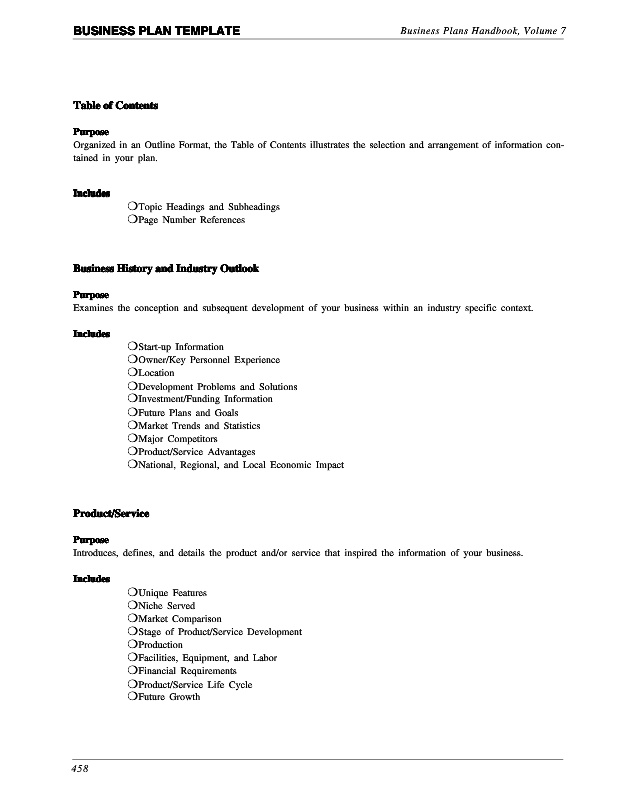 BUSINESS PLAN TEMPLATE

Business Plans Handbook, Volume 7

Table of Contents

Purpose
Organized in an Outline Format, the Table of Contents illustrates the selection and arrangement of information contained in your plan.

Includes
❍Topic Headings and Subheadings
❍Page Number References

Business History and Industry Outlook

Purpose
Examines the conception and subsequent development of your business within an industry specific context.

Includes
❍Start-up Information
❍Owner/Key Personnel Experience
❍Location
❍Development Problems and Solutions
❍Investment/Funding Information
❍Future Plans and Goals
❍Market Trends and Statistics
❍Major Competitors
❍Product/Service Advantages
❍National, Regional, and Local Economic Impact

Product/Service

Purpose
Introduces, defines, and details the product and/or service that inspired the information of your business.

Includes
❍Unique Features
❍Niche Served
❍Market Comparison
❍Stage of Product/Service Development
❍Production
❍Facilities, Equipment, and Labor
❍Financial Requirements
❍Product/Service Life Cycle
❍Future Growth

458